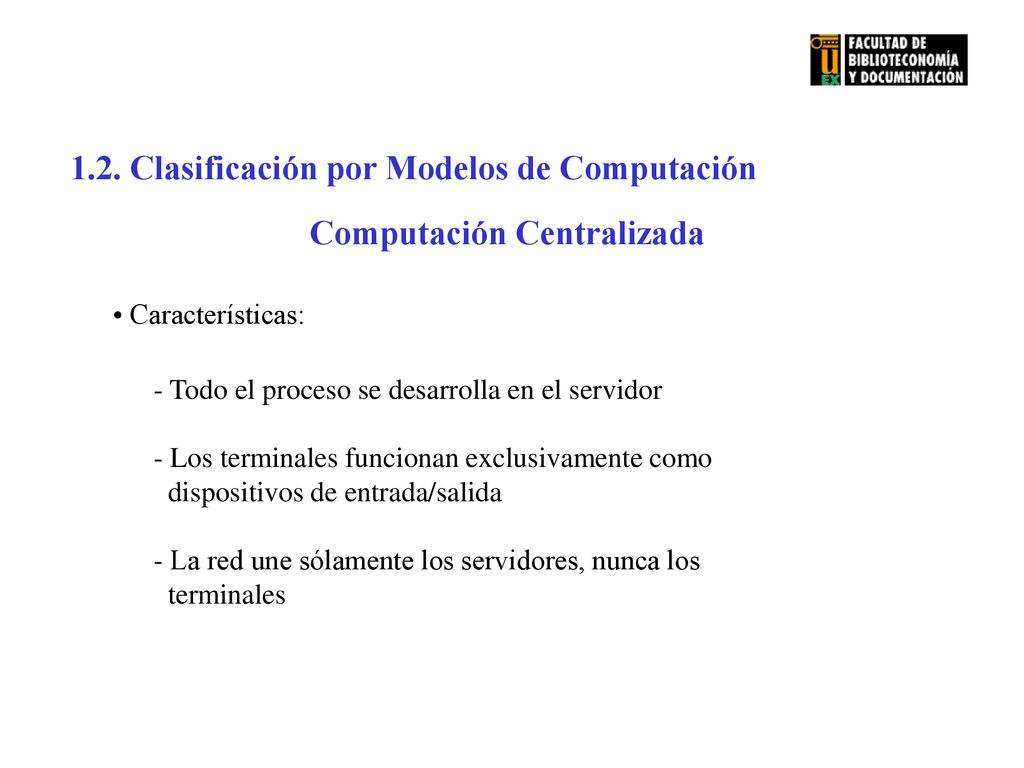 U EX FACULTAD DE BIBLIOTECONOMÍA Y DOCUMENTACIÓN

1.2. Clasificación por Modelos de Computación

Computación Centralizada

• Características:

- Todo el proceso se desarrolla en el servidor

- Los terminales funcionan exclusivamente como dispositivos de entrada/salida

- La red une sólamente los servidores, nunca los terminales